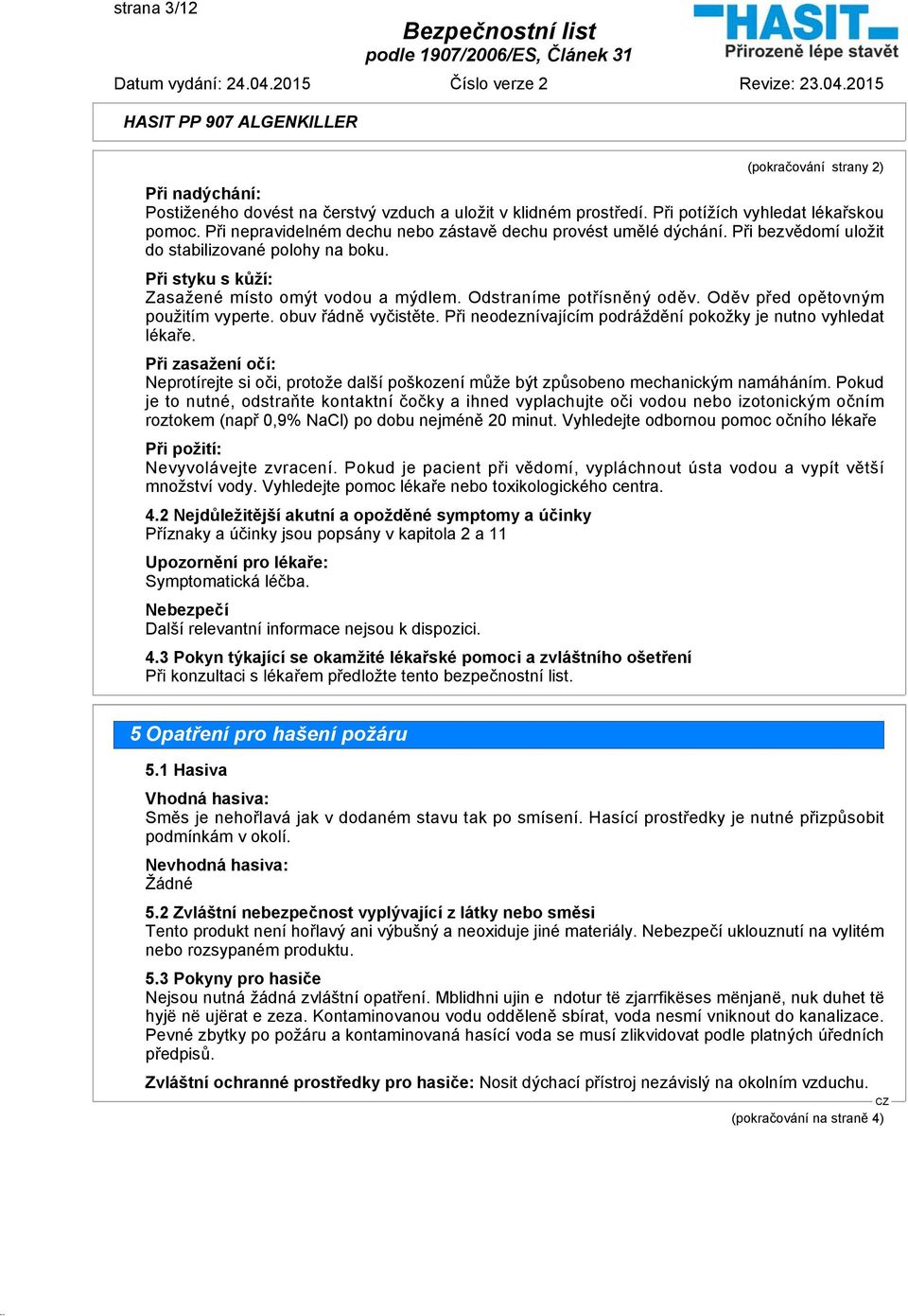 strana 3/12

Bezpečnostní list
podle 1907/2006/ES, Článek 31

HASIT
Přirozeně lépe stavět

Datum vydání: 24.04.2015 Číslo verze 2 Revize: 23.04.2015

HASIT PP 907 ALGENKILLER

(pokračování strany 2)

Při nadýchání:
Postiženého dovést na čerstvý vzduch a uložit v klidném prostředí. Při potížích vyhledat lékařskou pomoc. Při nepravidelném dechu nebo zástavě dechu provést umělé dýchání. Při bezvědomí uložit do stabilizované polohy na boku.

Při styku s kůží:
Zasažené místo omýt vodou a mýdlem. Odstraníme potřísněný oděv. Oděv před opětovným použitím vyperte. obuv řádně vyčistěte. Při neodeznívajícím podráždění pokožky je nutno vyhledat lékaře.

Při zasažení očí:
Neprotírejte si oči, protože další poškození může být způsobeno mechanickým namáháním. Pokud je to nutné, odstraňte kontaktní čočky a ihned vyplachujte oči vodou nebo izotonickým očním roztokem (např 0,9% NaCl) po dobu nejméně 20 minut. Vyhledejte odbornou pomoc očního lékaře

Při požití:
Nevyvolávejte zvracení. Pokud je pacient při vědomí, vypláchnout ústa vodou a vypít větší množství vody. Vyhledejte pomoc lékaře nebo toxikologického centra.

4.2 Nejdůležitější akutní a opožděné symptomy a účinky
Příznaky a účinky jsou popsány v kapitola 2 a 11

Upozornění pro lékaře:
Symptomatická léčba.

Nebezpečí
Další relevantní informace nejsou k dispozici.

4.3 Pokyn týkající se okamžité lékařské pomoci a zvláštního ošetření
Při konzultaci s lékařem předložte tento bezpečnostní list.

5 Opatření pro hašení požáru

5.1 Hasiva

Vhodná hasiva:
Směs je nehořlavá jak v dodaném stavu tak po smísení. Hasící prostředky je nutné přizpůsobit podmínkám v okolí.

Nevhodná hasiva:
Žádné

5.2 Zvláštní nebezpečnost vyplývající z látky nebo směsi
Tento produkt není hořlavý ani výbušný a neoxiduje jiné materiály. Nebezpečí uklouznutí na vylitém nebo rozsypaném produktu.

5.3 Pokyny pro hasiče
Nejsou nutná žádná zvláštní opatření. Mblidhni ujin e ndotur të zjarrfikëses mënjanë, nuk duhet të hyjë në ujërat e zeza. Kontaminovanou vodu odděleně sbírat, voda nesmí vniknout do kanalizace. Pevné zbytky po požáru a kontaminovaná hasící voda se musí zlikvidovat podle platných úředních předpisů.

Zvláštní ochranné prostředky pro hasiče: Nosit dýchací přístroj nezávislý na okolním vzduchu.

CZ
(pokračování na straně 4)